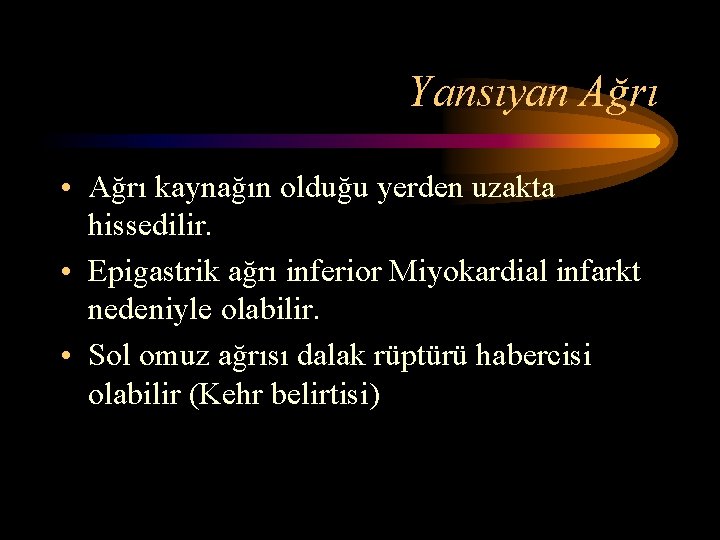 Yansıyan Ağrı

• Ağrı kaynağın olduğu yerden uzakta hissedilir.

• Epigastrik ağrı inferior Miyokardial infarkt nedeniyle olabilir.

• Sol omuz ağrısı dalak rüptürü habercisi olabilir (Kehr belirtisi)